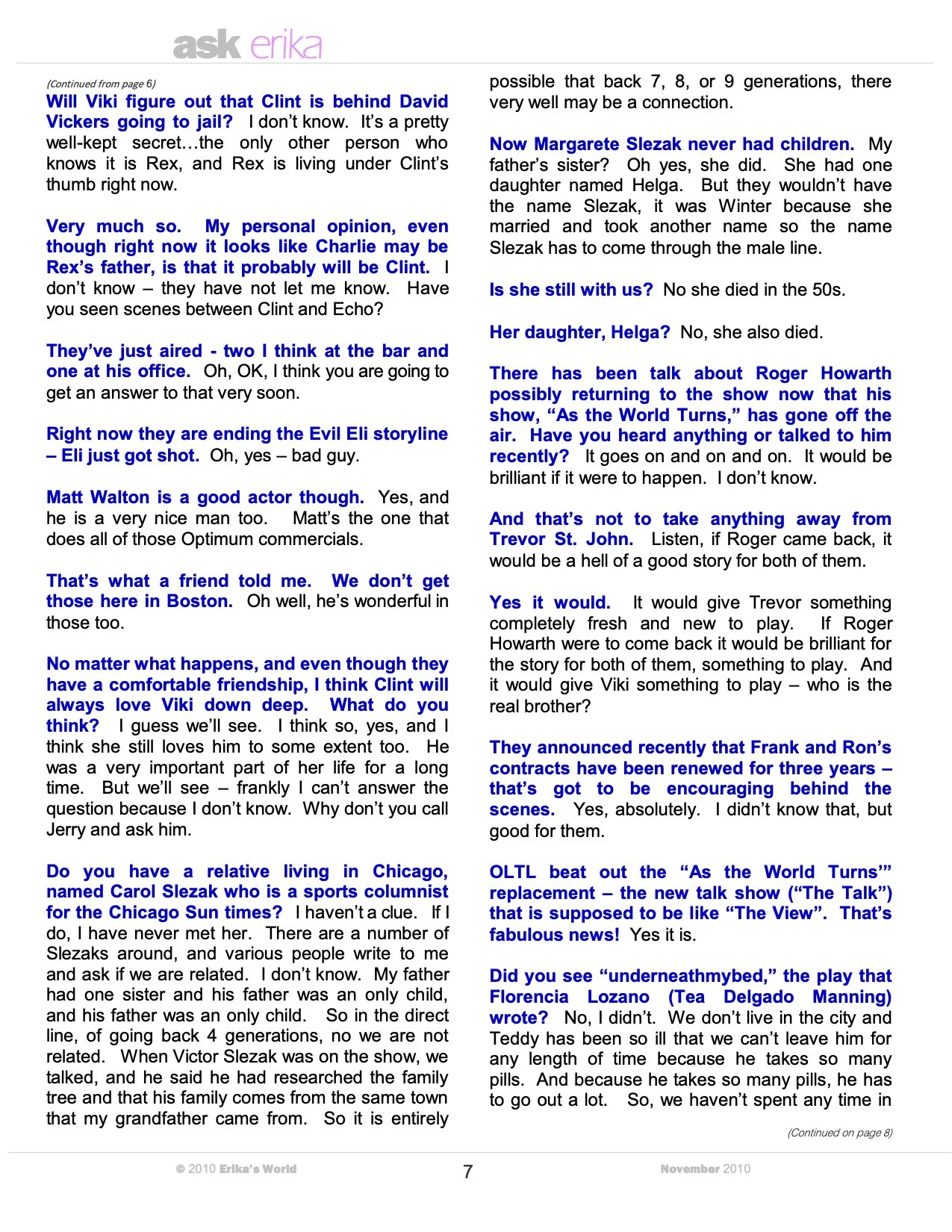 ask erika

(Continued from page 6)

Will Viki figure out that Clint is behind David Vickers going to jail? I don't know. It's a pretty well-kept secret…the only other person who knows it is Rex, and Rex is living under Clint's thumb right now.

Very much so. My personal opinion, even though right now it looks like Charlie may be Rex's father, is that it probably will be Clint. I don't know – they have not let me know. Have you seen scenes between Clint and Echo?

They've just aired - two I think at the bar and one at his office. Oh, OK, I think you are going to get an answer to that very soon.

Right now they are ending the Evil Eli storyline – Eli just got shot. Oh, yes – bad guy.

Matt Walton is a good actor though. Yes, and he is a very nice man too. Matt's the one that does all of those Optimum commercials.

That's what a friend told me. We don't get those here in Boston. Oh well, he's wonderful in those too.

No matter what happens, and even though they have a comfortable friendship, I think Clint will always love Viki down deep. What do you think? I guess we'll see. I think so, yes, and I think she still loves him to some extent too. He was a very important part of her life for a long time. But we'll see – frankly I can't answer the question because I don't know. Why don't you call Jerry and ask him.

Do you have a relative living in Chicago, named Carol Slezak who is a sports columnist for the Chicago Sun times? I haven't a clue. If I do, I have never met her. There are a number of Slezaks around, and various people write to me and ask if we are related. I don't know. My father had one sister and his father was an only child, and his father was an only child. So in the direct line, of going back 4 generations, no we are not related. When Victor Slezak was on the show, we talked, and he said he had researched the family tree and that his family comes from the same town that my grandfather came from. So it is entirely possible that back 7, 8, or 9 generations, there very well may be a connection.

Now Margarete Slezak never had children. My father's sister? Oh yes, she did. She had one daughter named Helga. But they wouldn't have the name Slezak, it was Winter because she married and took another name so the name Slezak has to come through the male line.

Is she still with us? No she died in the 50s.

Her daughter, Helga? No, she also died.

There has been talk about Roger Howarth possibly returning to the show now that his show, "As the World Turns," has gone off the air. Have you heard anything or talked to him recently? It goes on and on and on. It would be brilliant if it were to happen. I don't know.

And that's not to take anything away from Trevor St. John. Listen, if Roger came back, it would be a hell of a good story for both of them.

Yes it would. It would give Trevor something completely fresh and new to play. If Roger Howarth were to come back it would be brilliant for the story for both of them, something to play. And it would give Viki something to play – who is the real brother?

They announced recently that Frank and Ron's contracts have been renewed for three years – that's got to be encouraging behind the scenes. Yes, absolutely. I didn't know that, but good for them.

OLTL beat out the "As the World Turns'" replacement – the new talk show ("The Talk") that is supposed to be like "The View". That's fabulous news! Yes it is.

Did you see "underneathmybed," the play that Florencia Lozano (Tea Delgado Manning) wrote? No, I didn't. We don't live in the city and Teddy has been so ill that we can't leave him for any length of time because he takes so many pills. And because he takes so many pills, he has to go out a lot. So, we haven't spent any time in

(Continued on page 8)

© 2010 Erika's World 7 November 2010